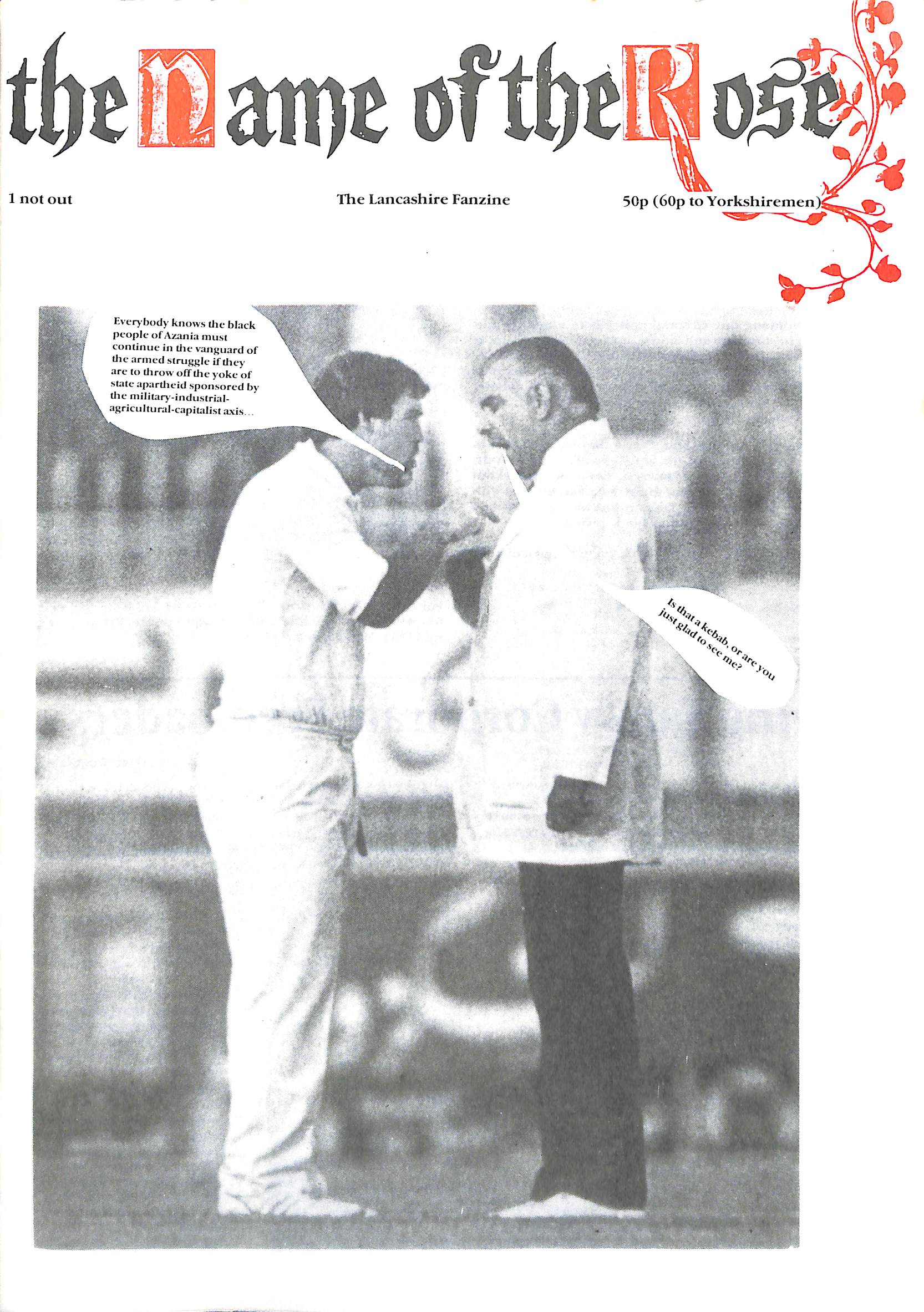 the Name of the Rose

1 not out

The Lancashire Fanzine

50p (60p to Yorkshiremen)

Everybody knows the black people of Azania must continue in the vanguard of the armed struggle if they are to throw off the yoke of state apartheid sponsored by the military-industrial-agricultural-capitalist axis...

Is that a kebab, or are you just glad to see me?